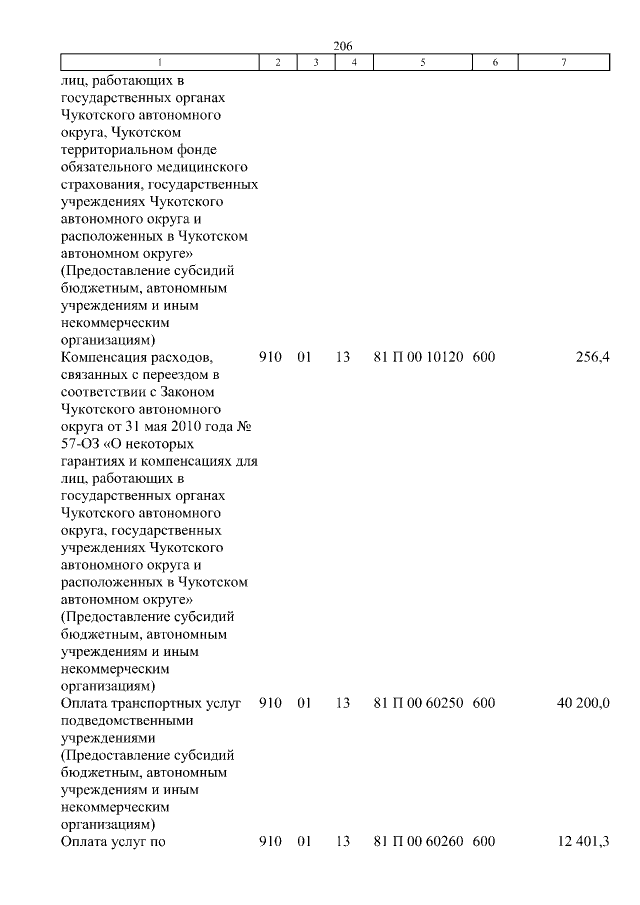 206

| 1 | 2 | 3 | 4 | 5 | 6 | 7 |
|---|---|---|---|---|---|---|
| лиц, работающих в государственных органах Чукотского автономного округа, Чукотском территориальном фонде обязательного медицинского страхования, государственных учреждениях Чукотского автономного округа и расположенных в Чукотском автономном округе» (Предоставление субсидий бюджетным, автономным учреждениям и иным некоммерческим организациям) | | | | | | |
| Компенсация расходов, связанных с переездом в соответствии с Законом Чукотского автономного округа от 31 мая 2010 года № 57-ОЗ «О некоторых гарантиях и компенсациях для лиц, работающих в государственных органах Чукотского автономного округа, государственных учреждениях Чукотского автономного округа и расположенных в Чукотском автономном округе» (Предоставление субсидий бюджетным, автономным учреждениям и иным некоммерческим организациям) | 910 | 01 | 13 | 81 П 00 10120 | 600 | 256,4 |
| Оплата транспортных услуг подведомственными учреждениями (Предоставление субсидий бюджетным, автономным учреждениям и иным некоммерческим организациям) | 910 | 01 | 13 | 81 П 00 60250 | 600 | 40 200,0 |
| Оплата услуг по | 910 | 01 | 13 | 81 П 00 60260 | 600 | 12 401,3 |